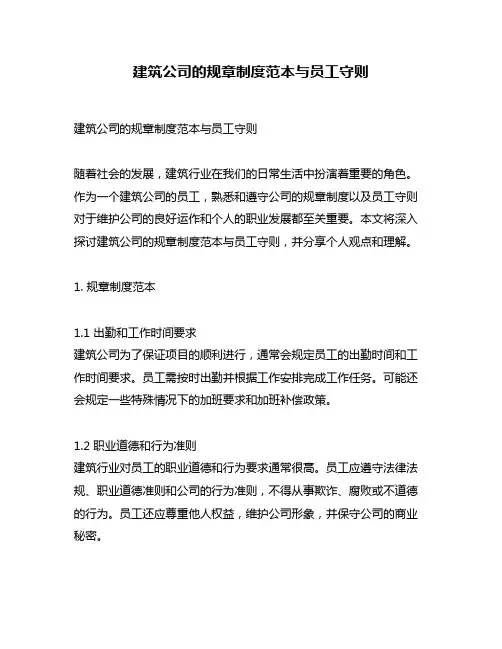 建筑公司的规章制度范本与员工守则

建筑公司的规章制度范本与员工守则

随着社会的发展，建筑行业在我们的日常生活中扮演着重要的角色。作为一个建筑公司的员工，熟悉和遵守公司的规章制度以及员工守则对于维护公司的良好运作和个人的职业发展都至关重要。本文将深入探讨建筑公司的规章制度范本与员工守则，并分享个人观点和理解。

1. 规章制度范本

1.1 出勤和工作时间要求
建筑公司为了保证项目的顺利进行，通常会规定员工的出勤时间和工作时间要求。员工需按时出勤并根据工作安排完成工作任务。可能还会规定一些特殊情况下的加班要求和加班补偿政策。

1.2 职业道德和行为准则
建筑行业对员工的职业道德和行为要求通常很高。员工应遵守法律法规、职业道德准则和公司的行为准则，不得从事欺诈、腐败或不道德的行为。员工还应尊重他人权益，维护公司形象，并保守公司的商业秘密。